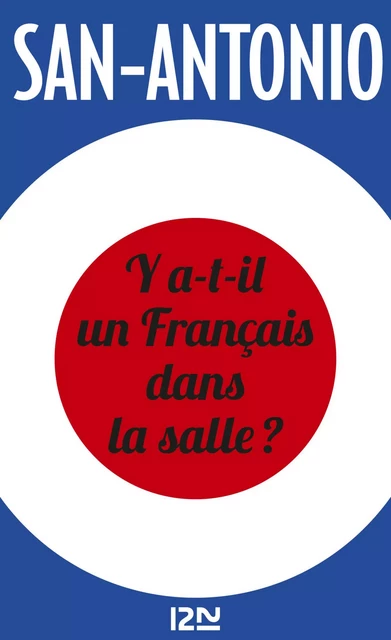 SAN-ANTONIO

Y a-t-il un Français dans la salle ?

12N